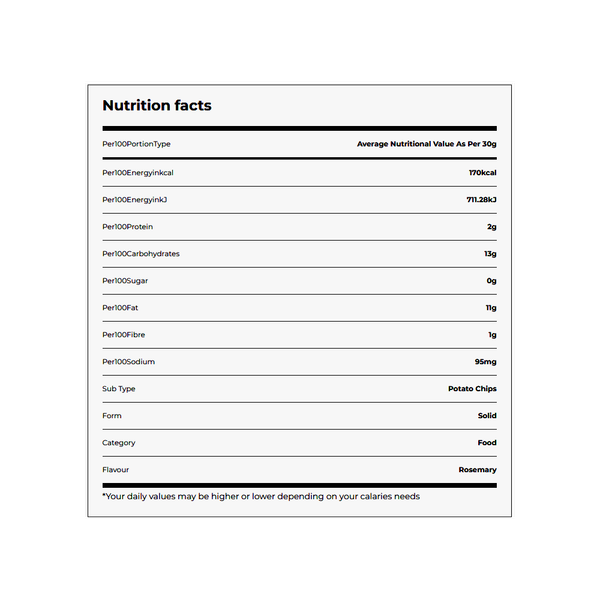 Nutrition facts

| Per100PortionType | Average Nutritional Value As Per 30g |
|---|---|
| Per100Energyinkcal | 170kcal |
| Per100EnergyinkJ | 711.28kJ |
| Per100Protein | 2g |
| Per100Carbohydrates | 13g |
| Per100Sugar | 0g |
| Per100Fat | 11g |
| Per100Fibre | 1g |
| Per100Sodium | 95mg |
| Sub Type | Potato Chips |
| Form | Solid |
| Category | Food |
| Flavour | Rosemary |

*Your daily values may be higher or lower depending on your calaries needs